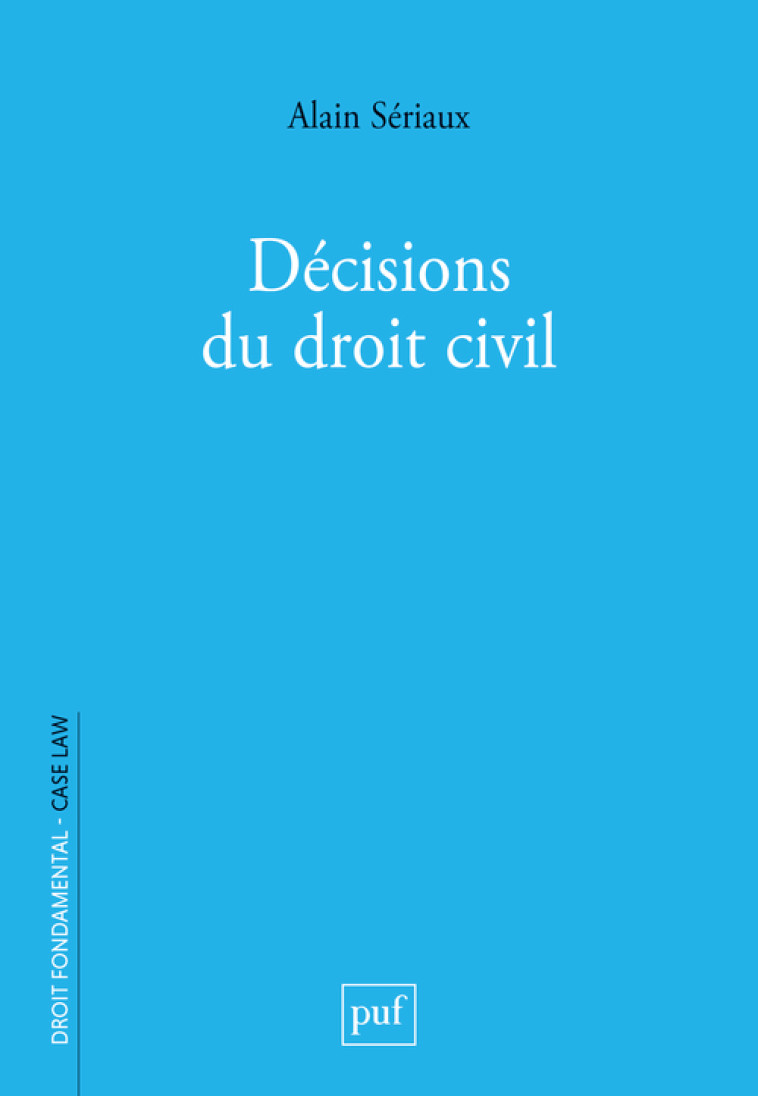 Alain Sériaux

Décisions du droit civil

DROIT FONDAMENTAL - CASE LAW

puf